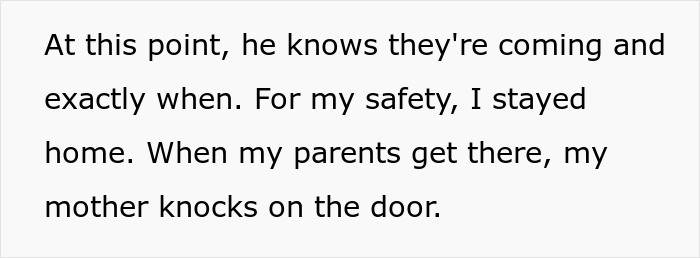 At this point, he knows they're coming and exactly when. For my safety, I stayed home. When my parents get there, my mother knocks on the door.